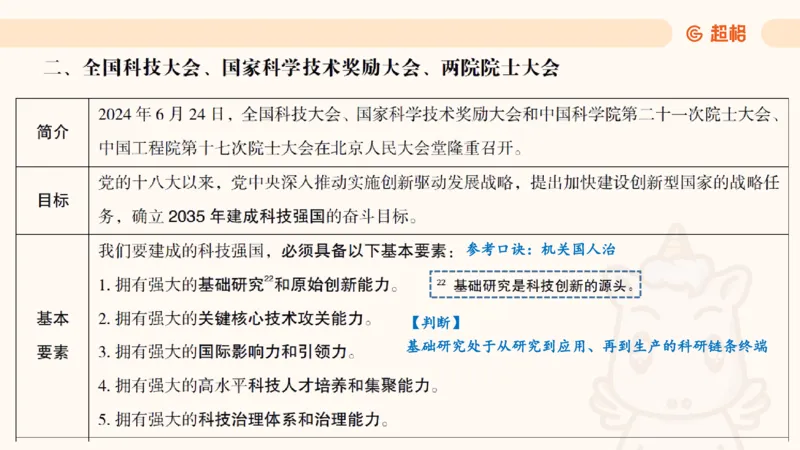 超格

二、全国科技大会、国家科学技术奖励大会、两院院士大会

| 简介 | 2024 年 6 月 24 日，全国科技大会、国家科学技术奖励大会和中国科学院第二十一次院士大会、中国工程院第十七次院士大会在北京人民大会堂隆重召开。 |
|---|---|
| 目标 | 党的十八大以来，党中央深入推动实施创新驱动发展战略，提出加快建设创新型国家的战略任务，确立 2035 年建成科技强国的奋斗目标。 |
| 基本要素 | 我们要建成的科技强国，必须具备以下基本要素： 参考口诀：机关国人治<br>1. 拥有强大的基础研究$^{22}$和原始创新能力。 $^{22}$ 基础研究是科技创新的源头。<br>2. 拥有强大的关键核心技术攻关能力。 【判断】<br>3. 拥有强大的国际影响力和引领力。 基础研究处于从研究到应用、再到生产的科研链条终端<br>4. 拥有强大的高水平科技人才培养和集聚能力。<br>5. 拥有强大的科技治理体系和治理能力。 |